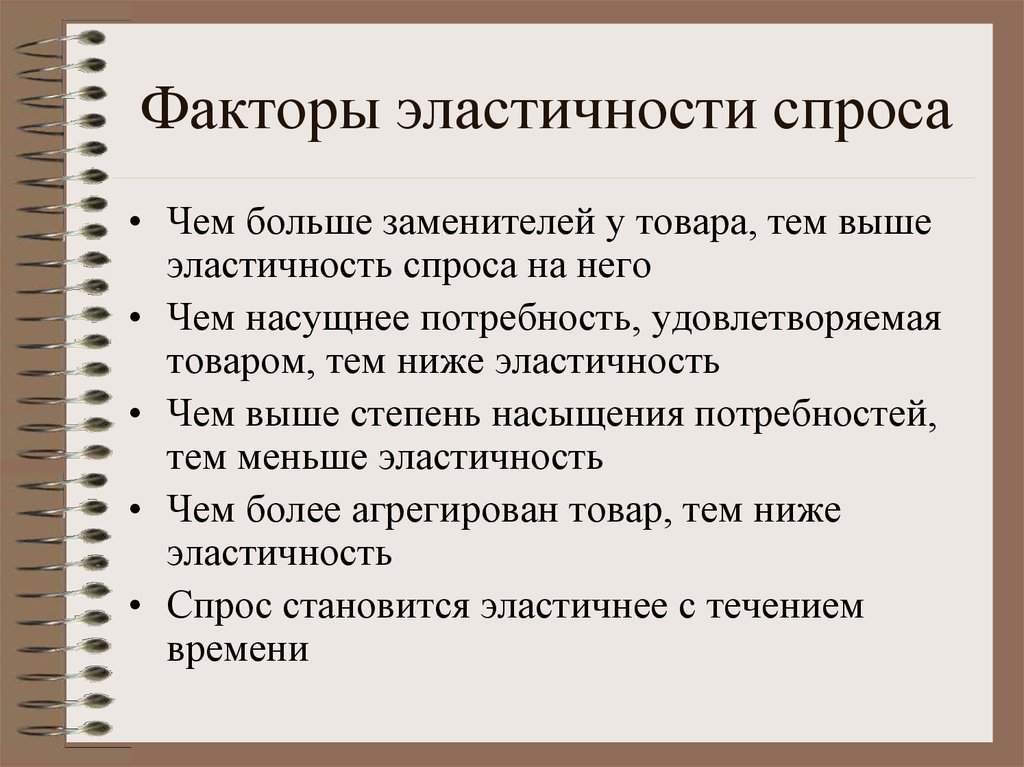 Факторы эластичности спроса

• Чем больше заменителей у товара, тем выше эластичность спроса на него
• Чем насущнее потребность, удовлетворяемая товаром, тем ниже эластичность
• Чем выше степень насыщения потребностей, тем меньше эластичность
• Чем более агрегирован товар, тем ниже эластичность
• Спрос становится эластичнее с течением времени